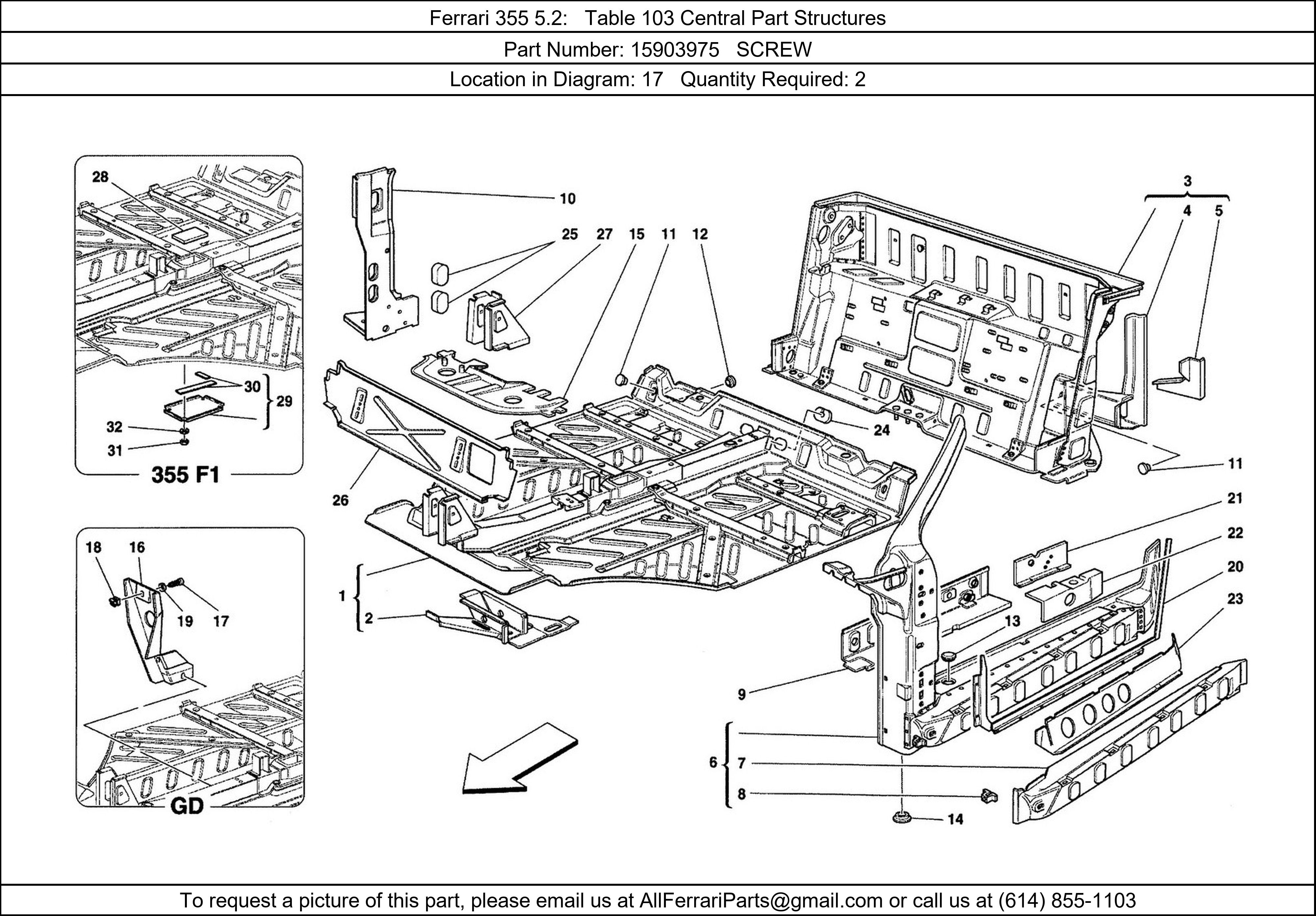 Ferrari 355 5.2: Table 103 Central Part Structures

Part Number: 15903975 SCREW

Location in Diagram: 17 Quantity Required: 2

28
30
29
32
31
355 F1

18 16
19 17
GD

10
25 27 15 11 12
3
4 5
24
11
26
21
22
20
23
1
2
13
9
6
7
8
14

To request a picture of this part, please email us at AllFerrariParts@gmail.com or call us at (614) 855-1103